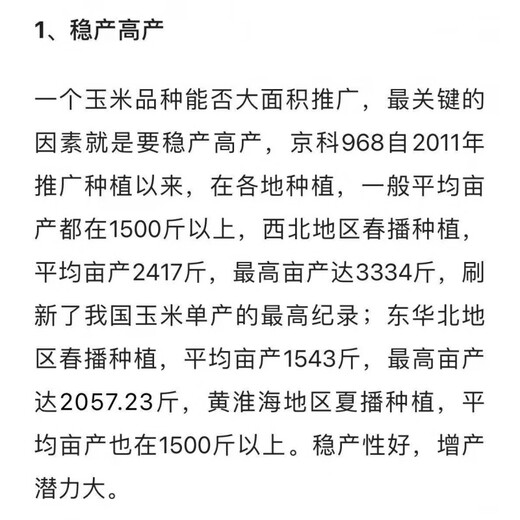 1、稳产高产

一个玉米品种能否大面积推广，最关键的因素就是要稳产高产，京科968自2011年推广种植以来，在各地种植，一般平均亩产都在1500斤以上，西北地区春播种植，平均亩产2417斤，最高亩产达3334斤，刷新了我国玉米单产的最高纪录；东华北地区春播种植，平均亩产1543斤，最高亩产达2057.23斤，黄淮海地区夏播种植，平均亩产也在1500斤以上。稳产性好，增产潜力大。